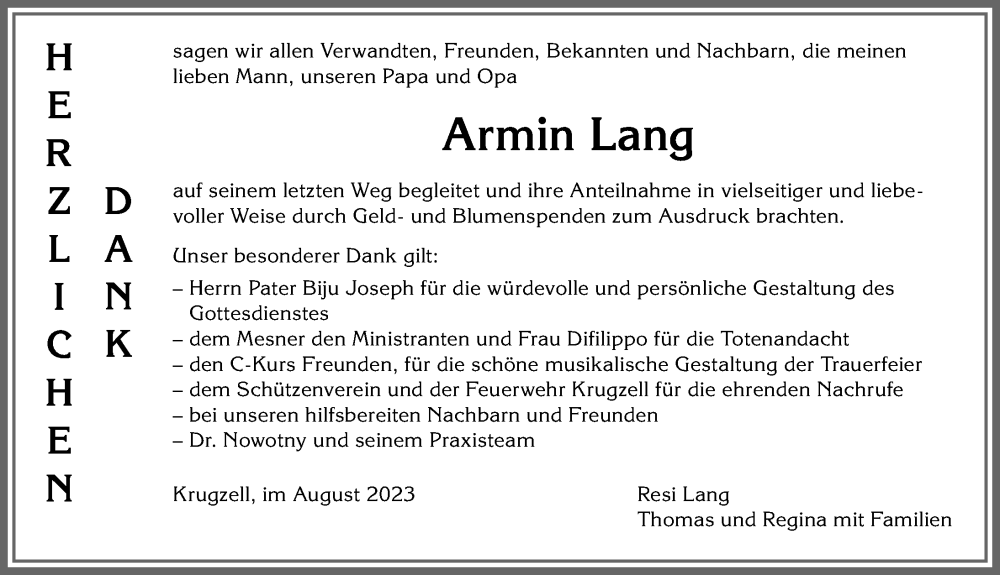 HERZLICHEN

DANK

sagen wir allen Verwandten, Freunden, Bekannten und Nachbarn, die meinen lieben Mann, unseren Papa und Opa

Armin Lang

auf seinem letzten Weg begleitet und ihre Anteilnahme in vielseitiger und liebevoller Weise durch Geld- und Blumenspenden zum Ausdruck brachten.

Unser besonderer Dank gilt:
– Herrn Pater Biju Joseph für die würdevolle und persönliche Gestaltung des Gottesdienstes
– dem Mesner den Ministranten und Frau Difilippo für die Totenandacht
– den C-Kurs Freunden, für die schöne musikalische Gestaltung der Trauerfeier
– dem Schützenverein und der Feuerwehr Krugzell für die ehrenden Nachrufe
– bei unseren hilfsbereiten Nachbarn und Freunden
– Dr. Nowotny und seinem Praxisteam

Krugzell, im August 2023

Resi Lang
Thomas und Regina mit Familien